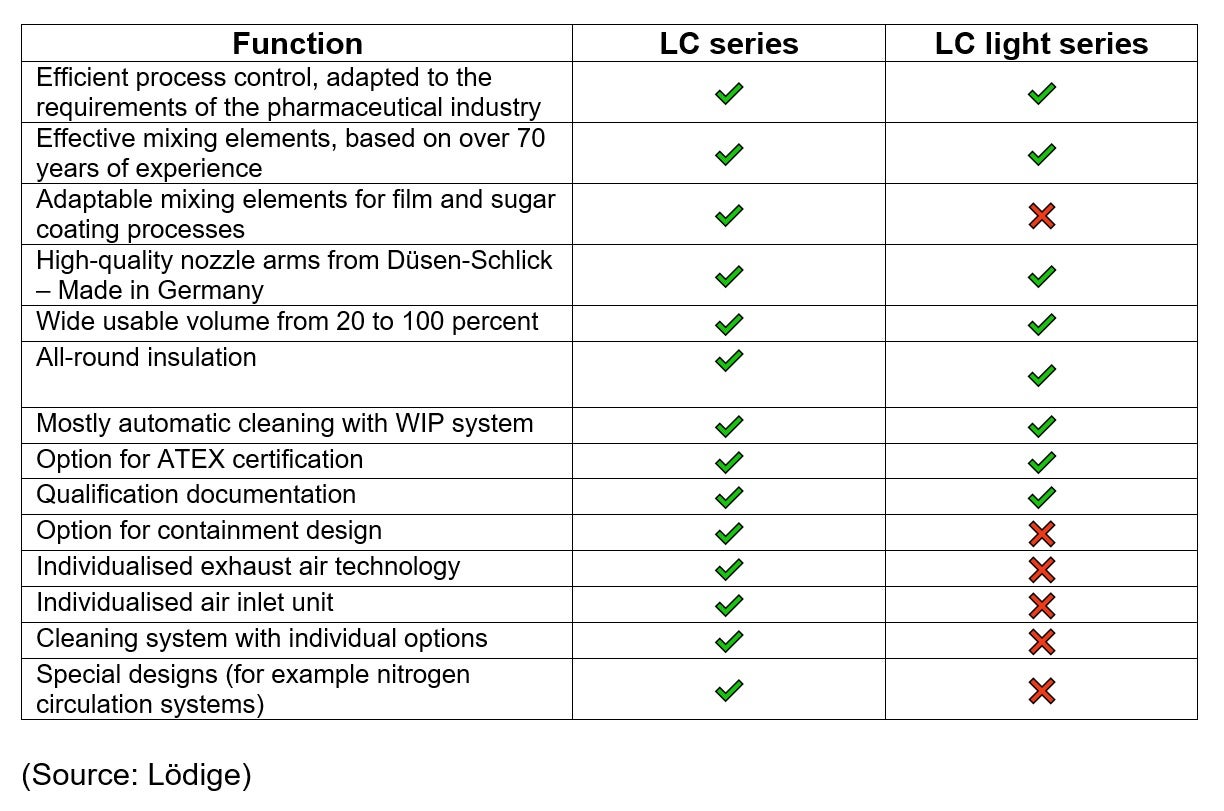 | Function | LC series | LC light series |
|---|---|---|
| Efficient process control, adapted to the requirements of the pharmaceutical industry | ✓ | ✓ |
| Effective mixing elements, based on over 70 years of experience | ✓ | ✓ |
| Adaptable mixing elements for film and sugar coating processes | ✓ | ✗ |
| High-quality nozzle arms from Düsen-Schlick – Made in Germany | ✓ | ✓ |
| Wide usable volume from 20 to 100 percent | ✓ | ✓ |
| All-round insulation | ✓ | ✓ |
| Mostly automatic cleaning with WIP system | ✓ | ✓ |
| Option for ATEX certification | ✓ | ✓ |
| Qualification documentation | ✓ | ✓ |
| Option for containment design | ✓ | ✗ |
| Individualised exhaust air technology | ✓ | ✗ |
| Individualised air inlet unit | ✓ | ✗ |
| Cleaning system with individual options | ✓ | ✗ |
| Special designs (for example nitrogen circulation systems) | ✓ | ✗ |

(Source: Lödige)